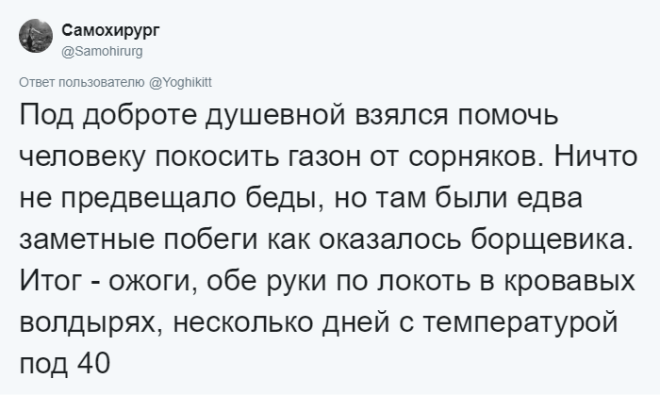 Самохирург
@Samohirurg

Ответ пользователю @Yoghikitt

Под доброте душевной взялся помочь человеку покосить газон от сорняков. Ничто не предвещало беды, но там были едва заметные побеги как оказалось борщевика. Итог - ожоги, обе руки по локоть в кровавых волдырях, несколько дней с температурой под 40